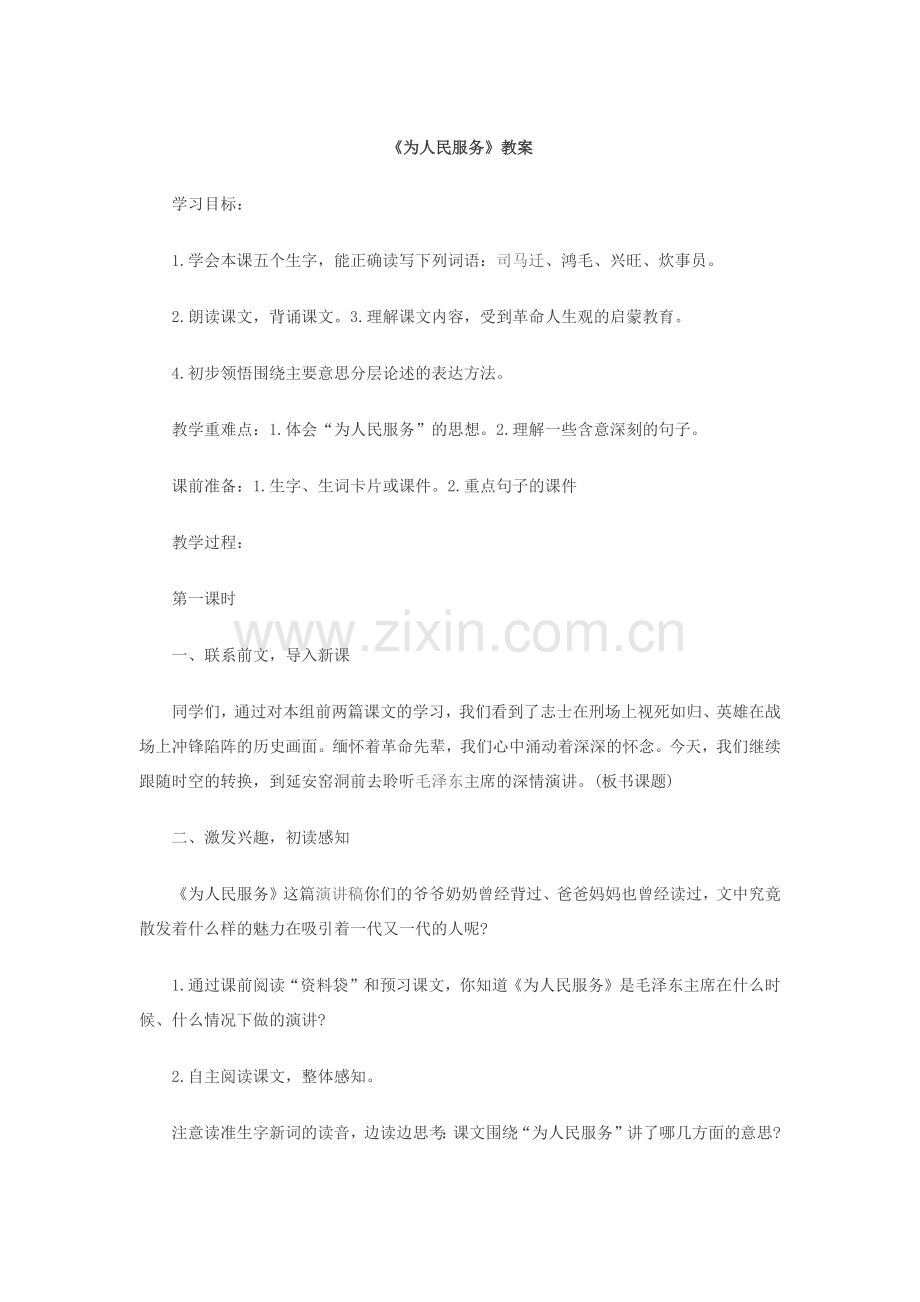 《为人民服务》教案

学习目标：

1.学会本课五个生字，能正确读写下列词语：司马迁、鸿毛、兴旺、炊事员。

2.朗读课文，背诵课文。3.理解课文内容，受到革命人生观的启蒙教育。

4.初步领悟围绕主要意思分层论述的表达方法。

教学重难点：1.体会“为人民服务”的思想。2.理解一些含意深刻的句子。

课前准备：1.生字、生词卡片或课件。2.重点句子的课件

教学过程：

第一课时

www.zixin.com.cn

一、联系前文，导入新课

同学们，通过对本组前两篇课文的学习，我们看到了志士在刑场上视死如归、英雄在战场上冲锋陷阵的历史画面。缅怀着革命先辈，我们心中涌动着深深的怀念。今天，我们继续跟随时空的转换，到延安窑洞前去聆听毛泽东主席的深情演讲。(板书课题)

二、激发兴趣，初读感知

《为人民服务》这篇演讲稿你们的爷爷奶奶曾经背过、爸爸妈妈也曾经读过，文中究竟散发着什么样的魅力在吸引着一代又一代的人呢?

1.通过课前阅读“资料袋”和预习课文，你知道《为人民服务》是毛泽东主席在什么时候、什么情况下做的演讲?

2.自主阅读课文，整体感知。

注意读准生字新词的读音，边读边思考：课文围绕“为人民服务”讲了哪几方面的意思?